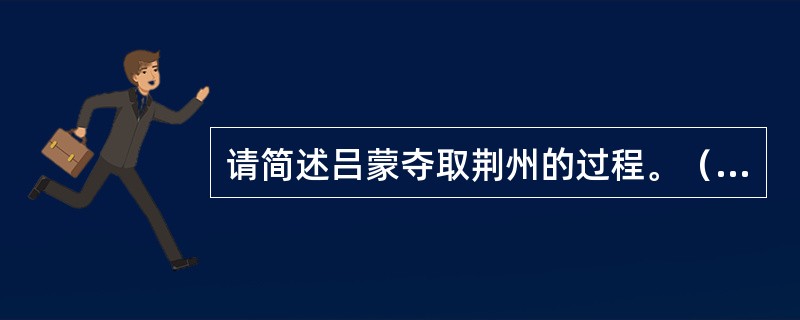 请简述吕蒙夺取荆州的过程。（...